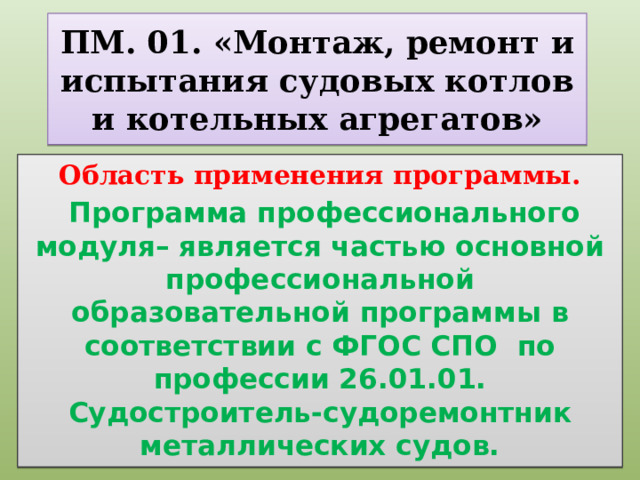 ПМ. 01. «Монтаж, ремонт и испытания судовых котлов и котельных агрегатов»

Область применения программы.

Программа профессионального модуля– является частью основной профессиональной образовательной программы в соответствии с ФГОС СПО по профессии 26.01.01. Судостроитель-судоремонтник металлических судов.